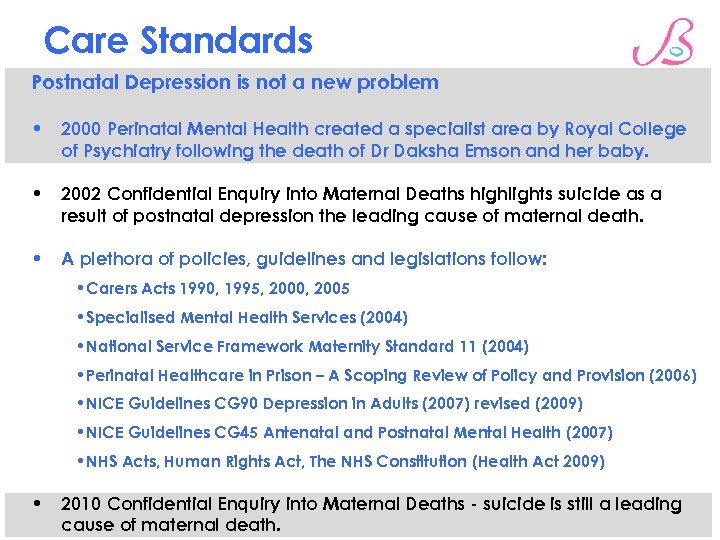 Care Standards

Postnatal Depression is not a new problem

• 2000 Perinatal Mental Health created a specialist area by Royal College of Psychiatry following the death of Dr Daksha Emson and her baby.

• 2002 Confidential Enquiry into Maternal Deaths highlights suicide as a result of postnatal depression the leading cause of maternal death.

• A plethora of policies, guidelines and legislations follow:

•Carers Acts 1990, 1995, 2000, 2005

•Specialised Mental Health Services (2004)

•National Service Framework Maternity Standard 11 (2004)

•Perinatal Healthcare in Prison – A Scoping Review of Policy and Provision (2006)

•NICE Guidelines CG90 Depression in Adults (2007) revised (2009)

•NICE Guidelines CG45 Antenatal and Postnatal Mental Health (2007)

•NHS Acts, Human Rights Act, The NHS Constitution (Health Act 2009)

• 2010 Confidential Enquiry into Maternal Deaths - suicide is still a leading cause of maternal death.